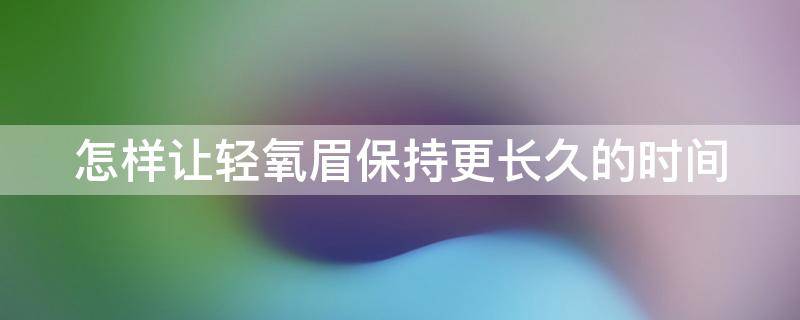 怎样让轻氧眉保持更长久的时间